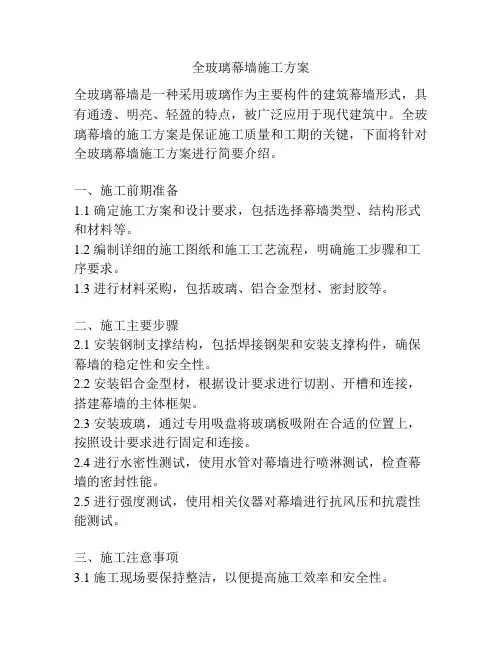 全玻璃幕墙施工方案

全玻璃幕墙是一种采用玻璃作为主要构件的建筑幕墙形式，具有通透、明亮、轻盈的特点，被广泛应用于现代建筑中。全玻璃幕墙的施工方案是保证施工质量和工期的关键，下面将针对全玻璃幕墙施工方案进行简要介绍。

一、施工前期准备
1.1 确定施工方案和设计要求，包括选择幕墙类型、结构形式和材料等。
1.2 编制详细的施工图纸和施工工艺流程，明确施工步骤和工序要求。
1.3 进行材料采购，包括玻璃、铝合金型材、密封胶等。

二、施工主要步骤
2.1 安装钢制支撑结构，包括焊接钢架和安装支撑构件，确保幕墙的稳定性和安全性。
2.2 安装铝合金型材，根据设计要求进行切割、开槽和连接，搭建幕墙的主体框架。
2.3 安装玻璃，通过专用吸盘将玻璃板吸附在合适的位置上，按照设计要求进行固定和连接。
2.4 进行水密性测试，使用水管对幕墙进行喷淋测试，检查幕墙的密封性能。
2.5 进行强度测试，使用相关仪器对幕墙进行抗风压和抗震性能测试。

三、施工注意事项
3.1 施工现场要保持整洁，以便提高施工效率和安全性。